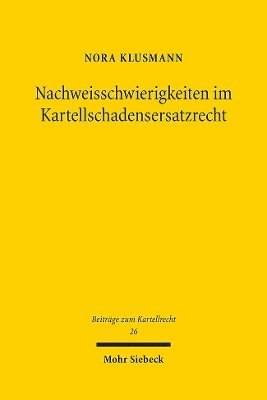 NORA KLUSMANN

Nachweisschwierigkeiten im Kartellschadensersatzrecht

Beiträge zum Kartellrecht
26

Mohr Siebeck